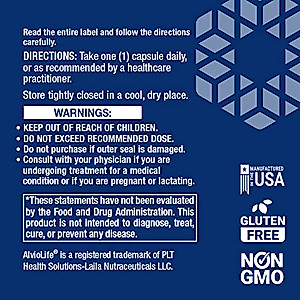 Read the entire label and follow the directions carefully.

DIRECTIONS: Take one (1) capsule daily, or as recommended by a healthcare practitioner.

Store tightly closed in a cool, dry place.

WARNINGS:

• KEEP OUT OF REACH OF CHILDREN.
• DO NOT EXCEED RECOMMENDED DOSE.
• Do not purchase if outer seal is damaged.
• Consult with your physician if you are undergoing treatment for a medical condition or if you are pregnant or lactating.

*These statements have not been evaluated by the Food and Drug Administration. This product is not intended to diagnose, treat, cure, or prevent any disease.

AlvioLife® is a registered trademark of PLT Health Solutions-Laila Nutraceuticals LLC.

MANUFACTURED IN THE USA

GLUTEN FREE

NON GMO